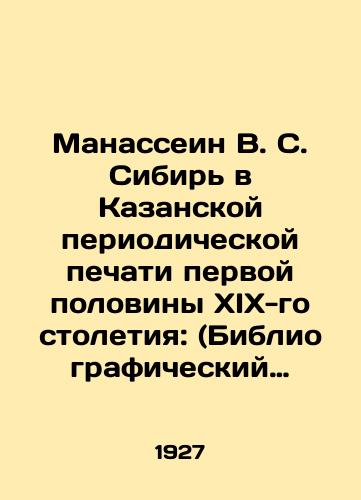 Манассеин В. С. Сибирь в Казанской периодической печати первой половины XIX-го столетия: (Библио графический…

1927